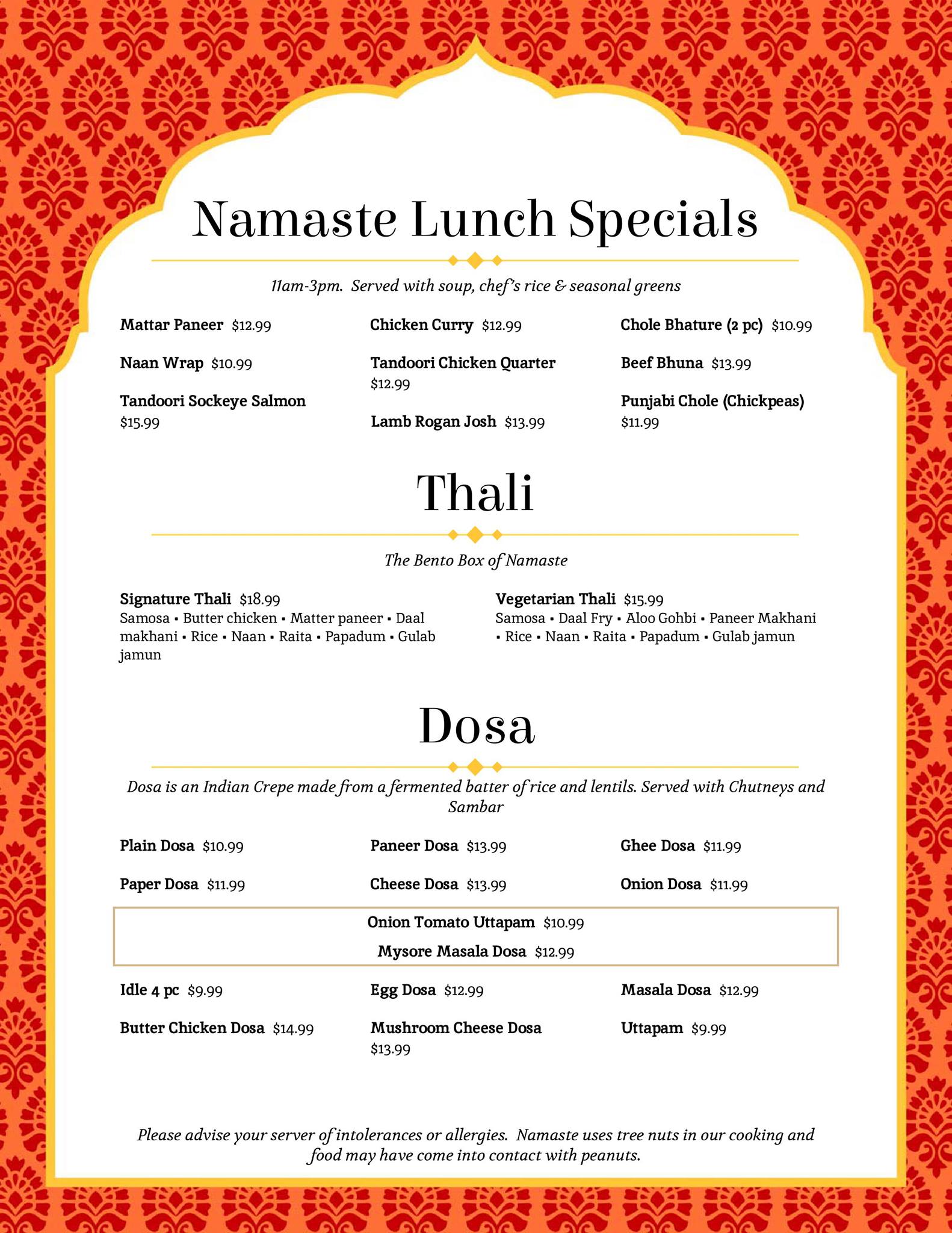 Namaste Lunch Specials

11am-3pm. Served with soup, chef's rice & seasonal greens

Mattar Paneer $12.99

Naan Wrap $10.99

Tandoori Sockeye Salmon $15.99

Chicken Curry $12.99

Tandoori Chicken Quarter $12.99

Lamb Rogan Josh $13.99

Chole Bhature (2 pc) $10.99

Beef Bhuna $13.99

Punjabi Chole (Chickpeas) $11.99

Thali

The Bento Box of Namaste

Signature Thali $18.99
Samosa • Butter chicken • Matter paneer • Daal makhani • Rice • Naan • Raita • Papadum • Gulab jamun

Vegetarian Thali $15.99
Samosa • Daal Fry • Aloo Gohbi • Paneer Makhani • Rice • Naan • Raita • Papadum • Gulab jamun

Dosa

Dosa is an Indian Crepe made from a fermented batter of rice and lentils. Served with Chutneys and Sambar

Plain Dosa $10.99

Paper Dosa $11.99

Paneer Dosa $13.99

Cheese Dosa $13.99

Ghee Dosa $11.99

Onion Dosa $11.99

Onion Tomato Uttapam $10.99

Mysore Masala Dosa $12.99

Idle 4 pc $9.99

Butter Chicken Dosa $14.99

Egg Dosa $12.99

Mushroom Cheese Dosa $13.99

Masala Dosa $12.99

Uttapam $9.99

Please advise your server of intolerances or allergies. Namaste uses tree nuts in our cooking and food may have come into contact with peanuts.